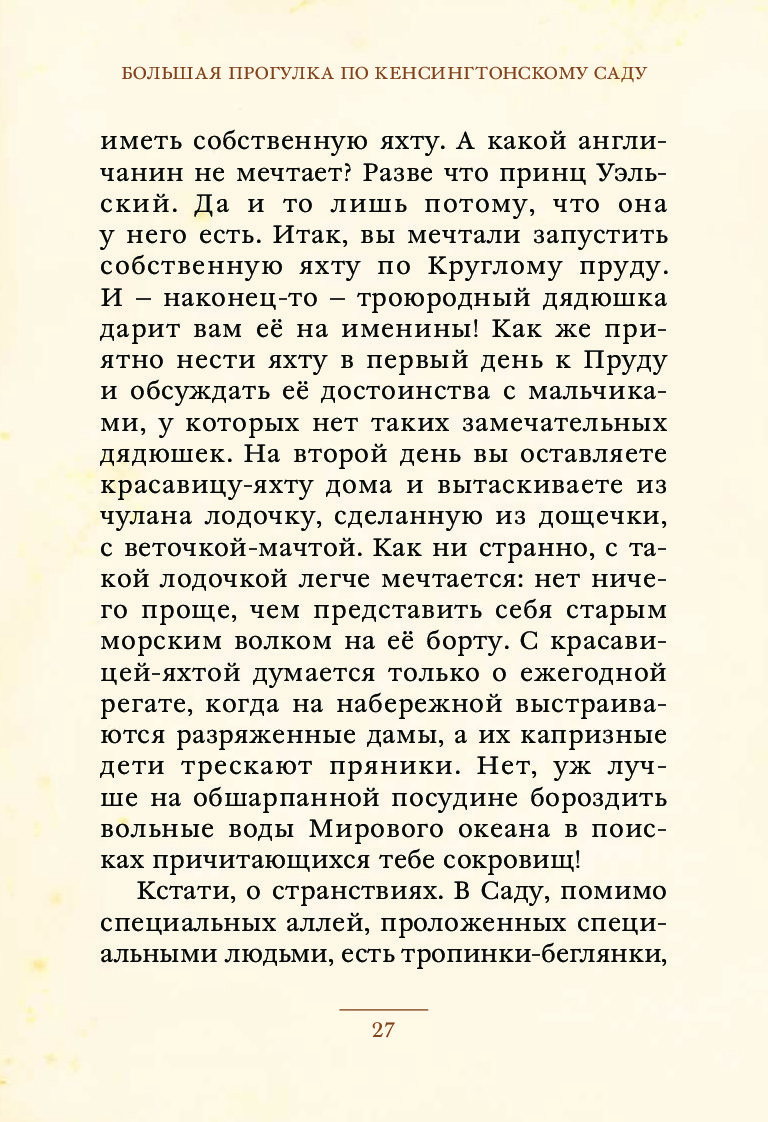 БОЛЬШАЯ ПРОГУЛКА ПО КЕНСИНГТОНСКОМУ САДУ

иметь собственную яхту. А какой англичанин не мечтает? Разве что принц Уэльский. Да и то лишь потому, что она у него есть. Итак, вы мечтали запустить собственную яхту по Круглому пруду. И – наконец-то – троюродный дядюшка дарит вам её на именины! Как же приятно нести яхту в первый день к Пруду и обсуждать её достоинства с мальчиками, у которых нет таких замечательных дядюшек. На второй день вы оставляете красавицу-яхту дома и вытаскиваете из чулана лодочку, сделанную из дощечки, с веточкой-мачтой. Как ни странно, с такой лодочкой легче мечтается: нет ничего проще, чем представить себя старым морским волком на её борту. С красавицей-яхтой думается только о ежегодной регате, когда на набережной выстраиваются разряженные дамы, а их капризные дети трескают пряники. Нет, уж лучше на обшарпанной посудине бороздить вольные воды Мирового океана в поисках причитающихся тебе сокровищ!

Кстати, о странствиях. В Саду, помимо специальных аллей, проложенных специальными людьми, есть тропинки-беглянки,

27